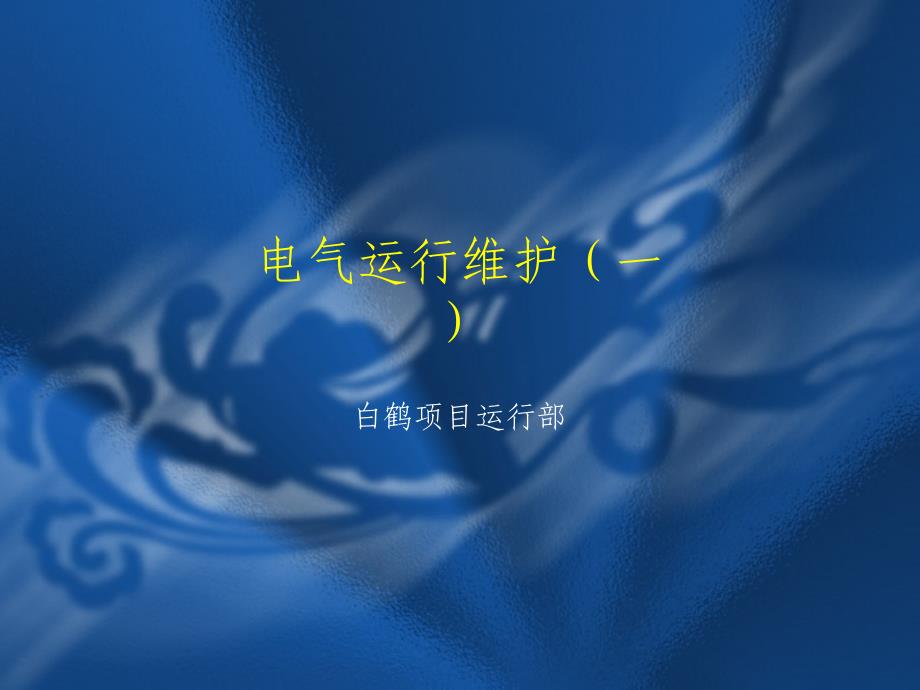 电气运行维护（一）

白鹤项目运行部